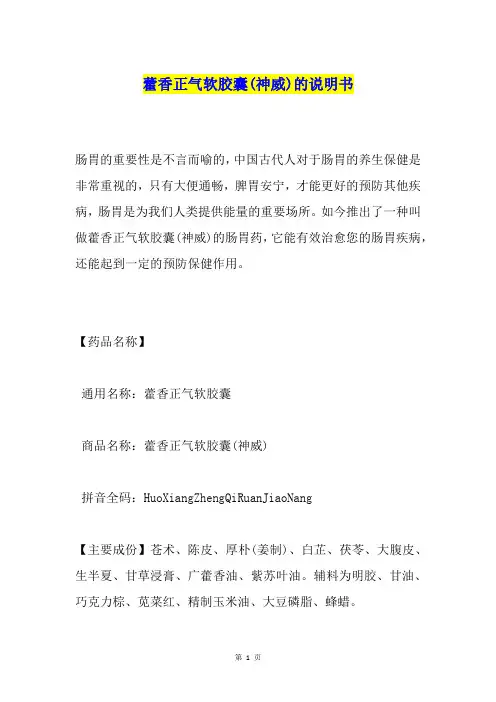 藿香正气软胶囊(神威)的说明书

肠胃的重要性是不言而喻的，中国古代人对于肠胃的养生保健是非常重视的，只有大便通畅，脾胃安宁，才能更好的预防其他疾病，肠胃是为我们人类提供能量的重要场所。如今推出了一种叫做藿香正气软胶囊(神威)的肠胃药，它能有效治愈您的肠胃疾病，还能起到一定的预防保健作用。

【药品名称】

通用名称：藿香正气软胶囊

商品名称：藿香正气软胶囊(神威)

拼音全码：HuoXiangZhengQiRuanJiaoNang

【主要成份】苍术、陈皮、厚朴(姜制)、白芷、茯苓、大腹皮、生半夏、甘草浸膏、广藿香油、紫苏叶油。辅料为明胶、甘油、巧克力棕、苋菜红、精制玉米油、大豆磷脂、蜂蜡。

第 1 页